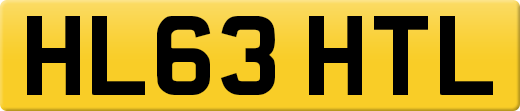 HL63 HTL